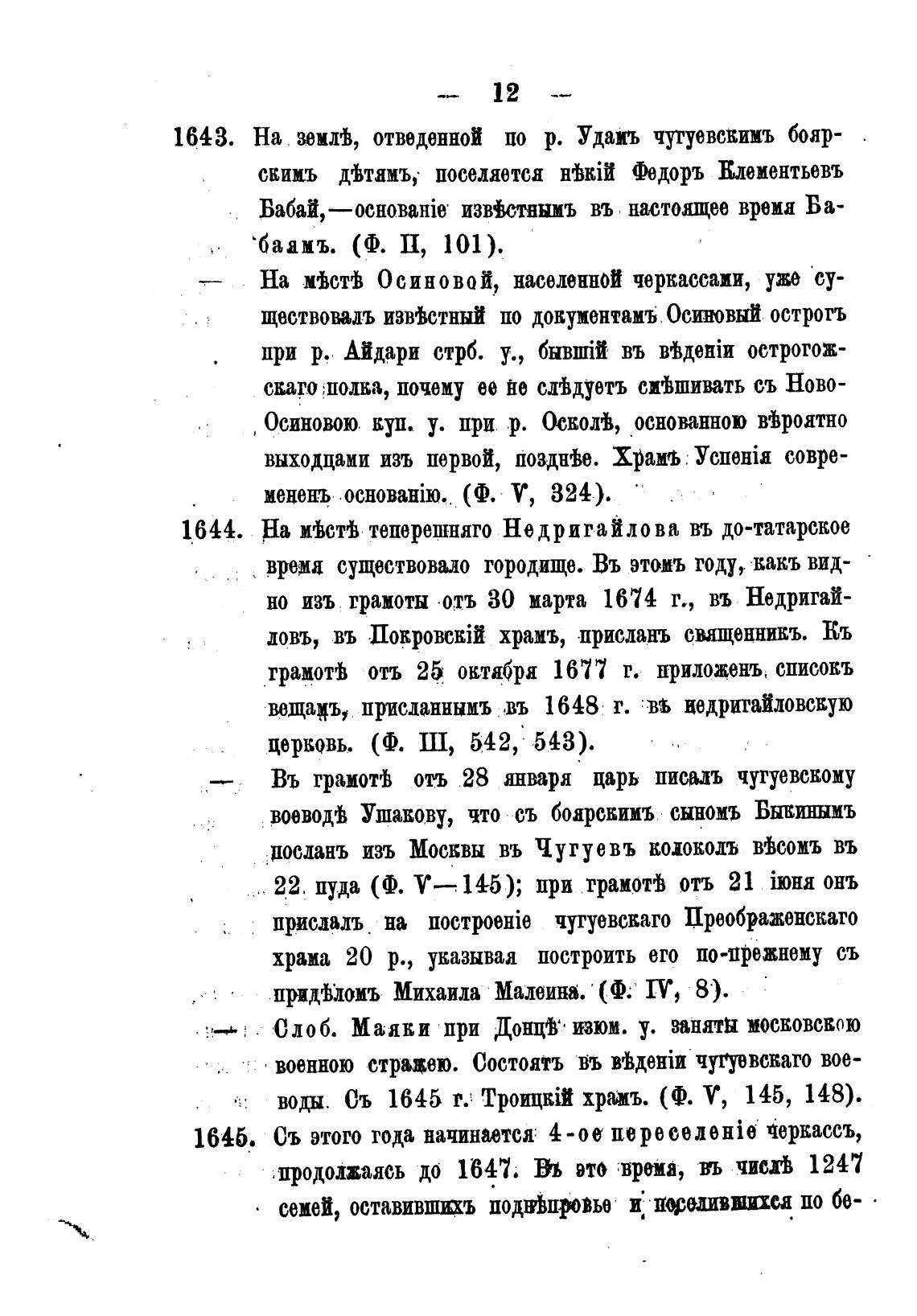 — 12 —

1643. На землѣ, отведенной по р. Удамъ чугуевскимъ боярскимъ дѣтямъ, поселяется нѣкій Федоръ Клементьевъ Бабай,—основаніе извѣстнымъ въ настоящее время Бабаямъ. (Ф. II, 101).

— На мѣстѣ Осиновой, населенной черкассами, уже существовалъ извѣстный по документамъ Осиновый острогъ при р. Айдари стрб. у., бывшій въ вѣденіи острогожскаго полка, почему ее не слѣдуетъ смѣшивать съ Ново-Осиновою куп. у. при р. Осколѣ, основанною вѣроятно выходцами изъ первой, позднѣе. Храмъ Успенія современенъ основанію. (Ф. V, 324).

1644. На мѣстѣ теперешняго Недригайлова въ до-татарское время существовало городище. Въ этомъ году, какъ видно изъ грамоты отъ 30 марта 1674 г., въ Недригайловъ, въ Покровскій храмъ, присланъ священникъ. Къ грамотѣ отъ 25 октября 1677 г. приложенъ списокъ вещамъ, присланнымъ въ 1648 г. въ недригайловскую церковь. (Ф. III, 542, 543).

— Въ грамотѣ отъ 28 января царь писалъ чугуевскому воеводѣ Ушакову, что съ боярскимъ сыномъ Быкинымъ посланъ изъ Москвы въ Чугуевъ колоколъ вѣсомъ въ 22 пуда (Ф. V—145); при грамотѣ отъ 21 іюня онъ прислалъ на построеніе чугуевскаго Преображенскаго храма 20 р., указывая построить его по-прежнему съ придѣломъ Михаила Малеина. (Ф. IV, 8).

— Слоб. Маяки при Донцѣ изюм. у. заняты московскою военною стражею. Состоятъ въ вѣденіи чугуевскаго воеводы. Съ 1645 г. Троицкій храмъ. (Ф. V, 145, 148).

1645. Съ этого года начинается 4-ое переселеніе черкассъ, продолжаясь до 1647. Въ это время, въ числѣ 1247 семей, оставившихъ поднѣпровье и поселившихся по бе-